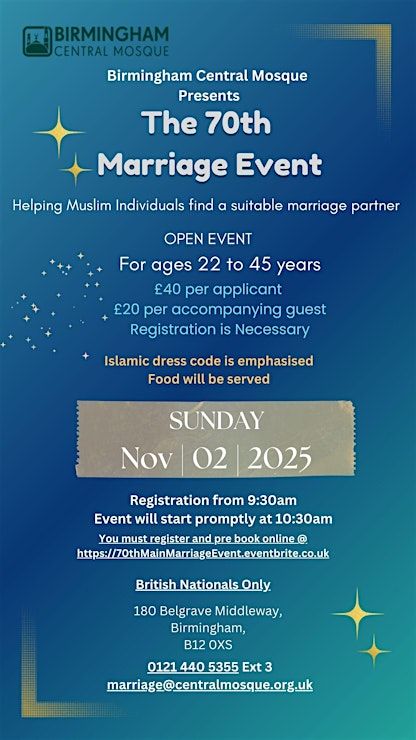 BIRMINGHAM
CENTRAL MOSQUE

Birmingham Central Mosque
Presents

The 70th
Marriage Event

Helping Muslim Individuals find a suitable marriage partner

OPEN EVENT

For ages 22 to 45 years

£40 per applicant
£20 per accompanying guest
Registration is Necessary

Islamic dress code is emphasised
Food will be served

SUNDAY
Nov | 02 | 2025

Registration from 9:30am
Event will start promptly at 10:30am

You must register and pre book online @
https://70thMainMarriageEvent.eventbrite.co.uk

British Nationals Only

180 Belgrave Middleway,
Birmingham,
B12 0XS

0121 440 5355 Ext 3
marriage@centralmosque.org.uk